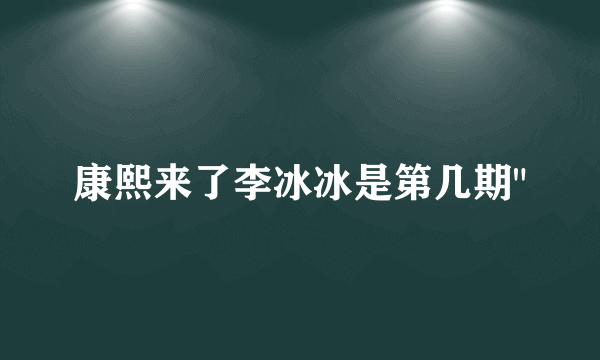 康熙来了李冰冰是第几期"